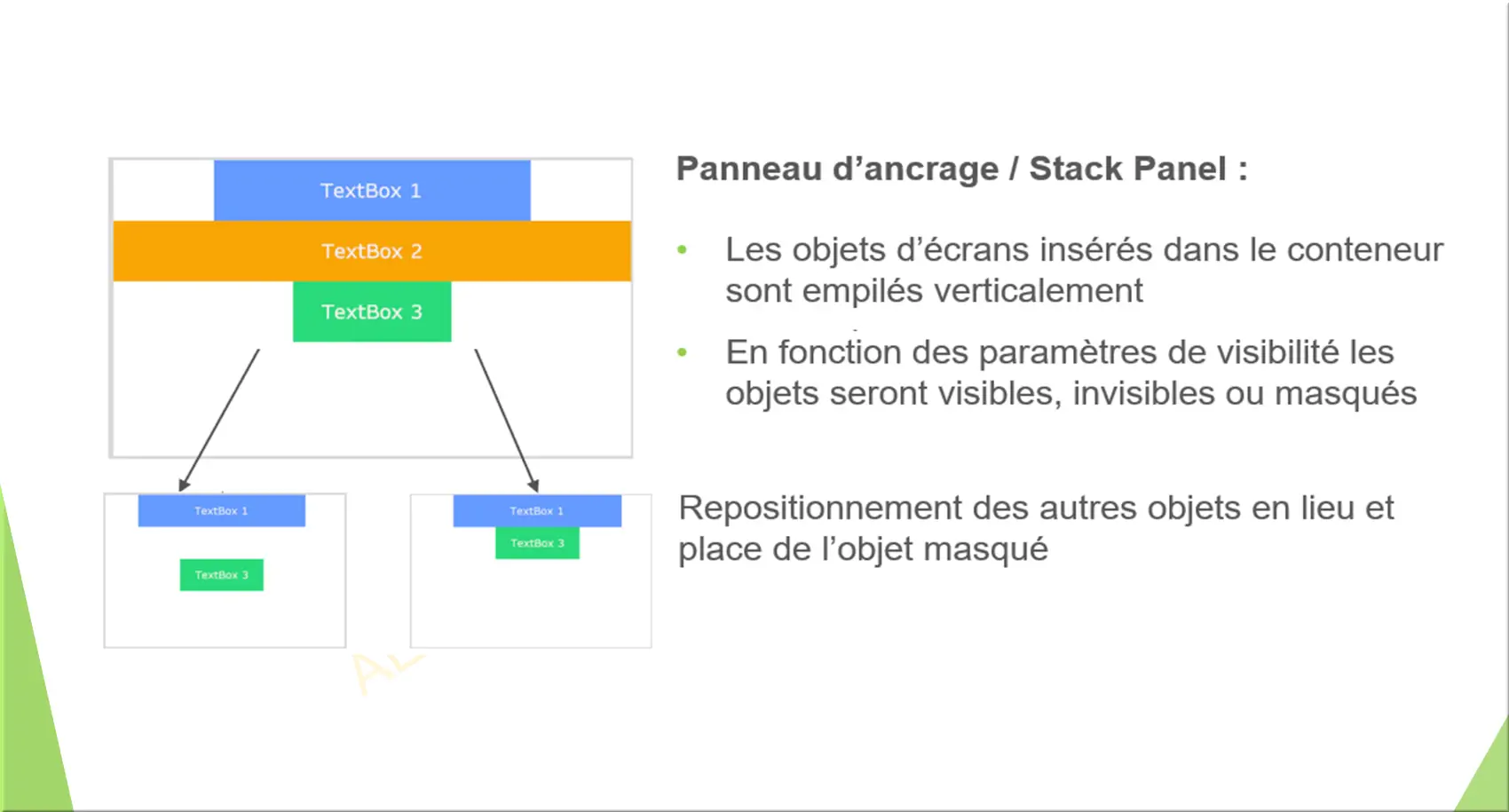 TextBox 1
TextBox 2
TextBox 3

TextBox 1
TextBox 3

TextBox 1
TextBox 3

Panneau d’ancrage / Stack Panel :

• Les objets d’écrans insérés dans le conteneur sont empilés verticalement

• En fonction des paramètres de visibilité les objets seront visibles, invisibles ou masqués

Repositionnement des autres objets en lieu et place de l’objet masqué